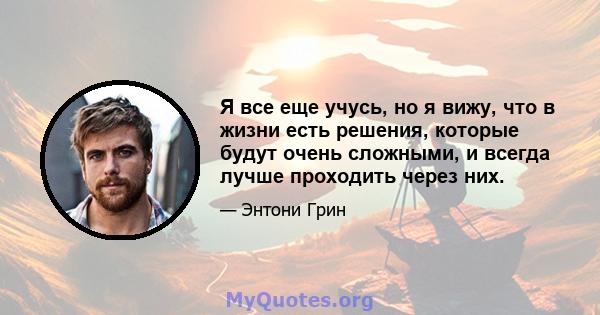 Я все еще учусь, но я вижу, что в жизни есть решения, которые будут очень сложными, и всегда лучше проходить через них.

— Энтони Грин

MyQuotes.org